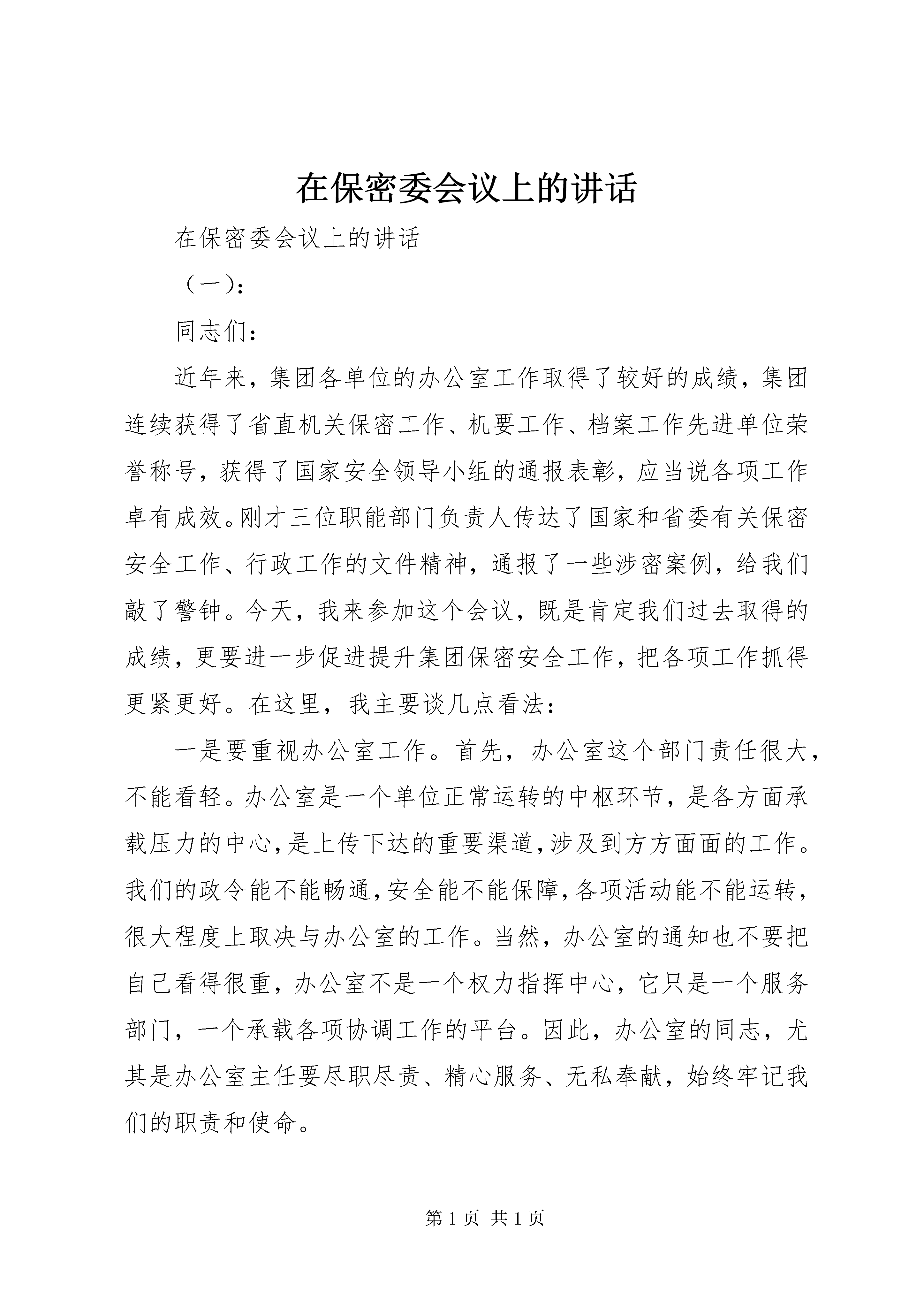 在保密委会议上的讲话

在保密委会议上的讲话

（一）：

同志们：

近年来，集团各单位的办公室工作取得了较好的成绩，集团连续获得了省直机关保密工作、机要工作、档案工作先进单位荣誉称号，获得了国家安全领导小组的通报表彰，应当说各项工作卓有成效。刚才三位职能部门负责人传达了国家和省委有关保密安全工作、行政工作的文件精神，通报了一些涉密案例，给我们敲了警钟。今天，我来参加这个会议，既是肯定我们过去取得的成绩，更要进一步促进提升集团保密安全工作，把各项工作抓得更紧更好。在这里，我主要谈几点看法：

一是要重视办公室工作。首先，办公室这个部门责任很大，不能看轻。办公室是一个单位正常运转的中枢环节，是各方面承载压力的中心，是上传下达的重要渠道，涉及到方方面面的工作。我们的政令能不能畅通，安全能不能保障，各项活动能不能运转，很大程度上取决与办公室的工作。当然，办公室的通知也不要把自己看得很重，办公室不是一个权力指挥中心，它只是一个服务部门，一个承载各项协调工作的平台。因此，办公室的同志，尤其是办公室主任要尽职尽责、精心服务、无私奉献，始终牢记我们的职责和使命。

第 1 页 共 1 页